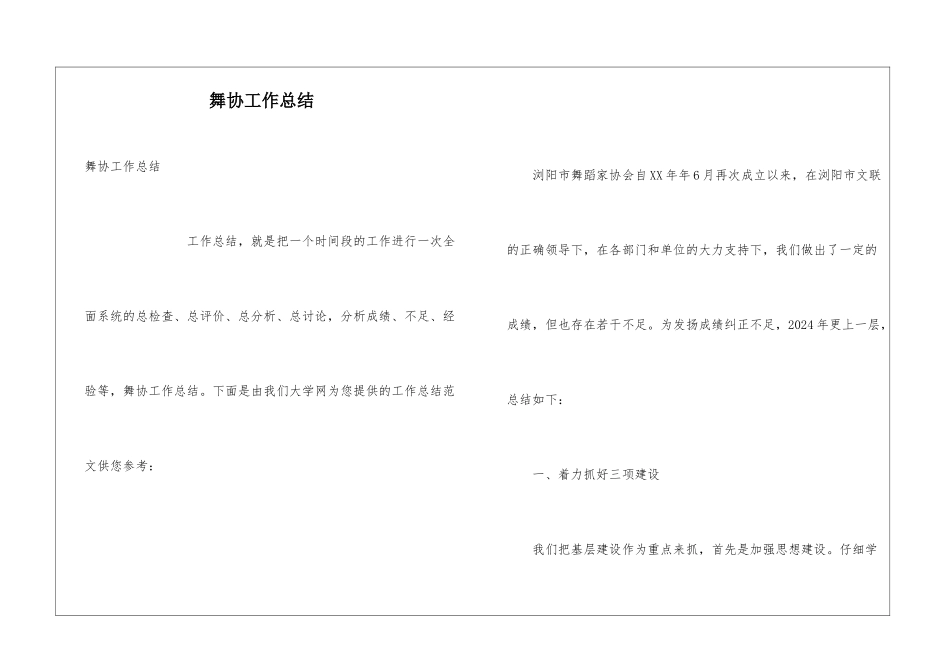 舞协工作总结

舞协工作总结

工作总结，就是把一个时间段的工作进行一次全面系统的总检查、总评价、总分析、总讨论，分析成绩、不足、经验等，舞协工作总结。下面是由我们大学网为您提供的工作总结范文供您参考：

浏阳市舞蹈家协会自XX年年6月再次成立以来，在浏阳市文联的正确领导下，在各部门和单位的大力支持下，我们做出了一定的成绩，但也存在若干不足。为发扬成绩纠正不足，2024年更上一层，总结如下：

一、着力抓好三项建设

我们把基层建设作为重点来抓，首先是加强思想建设。仔细学